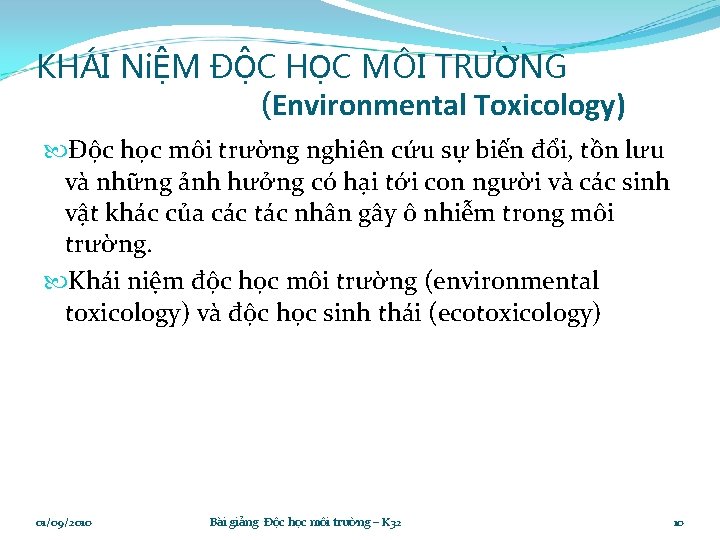 KHÁI NiỆM ĐỘC HỌC MÔI TRƯỜNG
(Environmental Toxicology)

Độc học môi trường nghiên cứu sự biến đổi, tồn lưu và những ảnh hưởng có hại tới con người và các sinh vật khác của các tác nhân gây ô nhiễm trong môi trường.

Khái niệm độc học môi trường (environmental toxicology) và độc học sinh thái (ecotoxicology)

01/09/2010 Bài giảng Độc học môi trường – K32 10